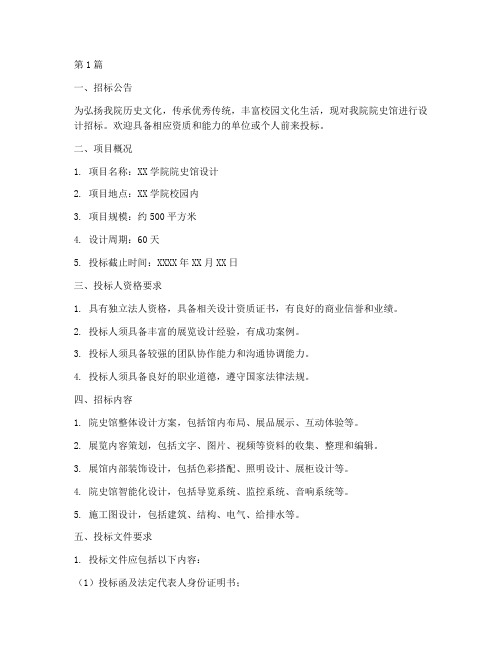 第1篇

一、招标公告

为弘扬我院历史文化，传承优秀传统，丰富校园文化生活，现对我院院史馆进行设计招标。欢迎具备相应资质和能力的单位或个人前来投标。

二、项目概况

1. 项目名称：XX学院院史馆设计

2. 项目地点：XX学院校园内

3. 项目规模：约500平方米

4. 设计周期：60天

5. 投标截止时间：XXXX年XX月XX日

三、投标人资格要求

1. 具有独立法人资格，具备相关设计资质证书，有良好的商业信誉和业绩。

2. 投标人须具备丰富的展览设计经验，有成功案例。

3. 投标人须具备较强的团队协作能力和沟通协调能力。

4. 投标人须具备良好的职业道德，遵守国家法律法规。

四、招标内容

1. 院史馆整体设计方案，包括馆内布局、展品展示、互动体验等。

2. 展览内容策划，包括文字、图片、视频等资料的收集、整理和编辑。

3. 展馆内部装饰设计，包括色彩搭配、照明设计、展柜设计等。

4. 院史馆智能化设计，包括导览系统、监控系统、音响系统等。

5. 施工图设计，包括建筑、结构、电气、给排水等。

五、投标文件要求

1. 投标文件应包括以下内容：

（1）投标函及法定代表人身份证明书；